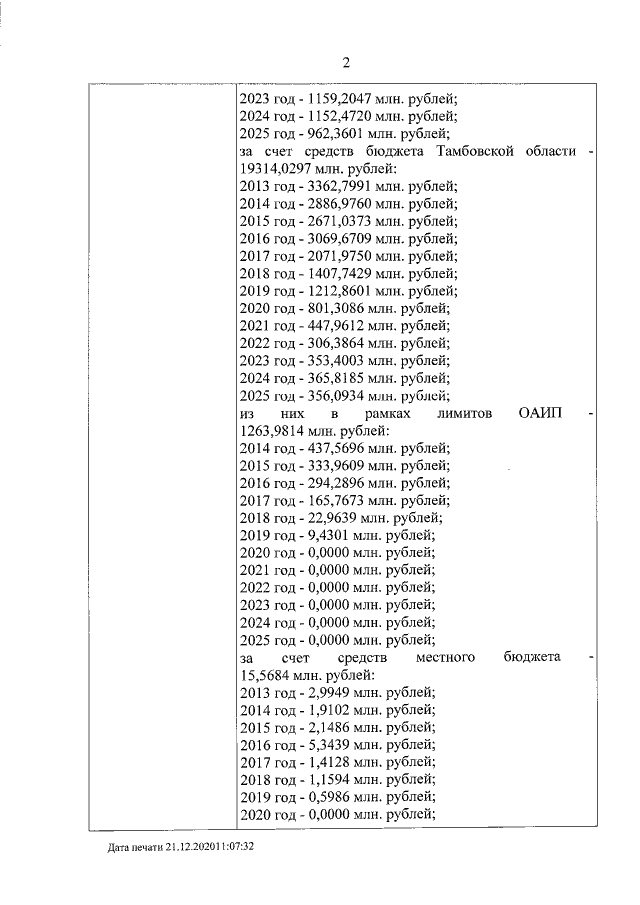 2

2023 год - 1159,2047 млн. рублей;
2024 год - 1152,4720 млн. рублей;
2025 год - 962,3601 млн. рублей;
за счет средств бюджета Тамбовской области - 19314,0297 млн. рублей:
2013 год - 3362,7991 млн. рублей;
2014 год - 2886,9760 млн. рублей;
2015 год - 2671,0373 млн. рублей;
2016 год - 3069,6709 млн. рублей;
2017 год - 2071,9750 млн. рублей;
2018 год - 1407,7429 млн. рублей;
2019 год - 1212,8601 млн. рублей;
2020 год - 801,3086 млн. рублей;
2021 год - 447,9612 млн. рублей;
2022 год - 306,3864 млн. рублей;
2023 год - 353,4003 млн. рублей;
2024 год - 365,8185 млн. рублей;
2025 год - 356,0934 млн. рублей;
из них в рамках лимитов ОАИП - 1263,9814 млн. рублей:
2014 год - 437,5696 млн. рублей;
2015 год - 333,9609 млн. рублей;
2016 год - 294,2896 млн. рублей;
2017 год - 165,7673 млн. рублей;
2018 год - 22,9639 млн. рублей;
2019 год - 9,4301 млн. рублей;
2020 год - 0,0000 млн. рублей;
2021 год - 0,0000 млн. рублей;
2022 год - 0,0000 млн. рублей;
2023 год - 0,0000 млн. рублей;
2024 год - 0,0000 млн. рублей;
2025 год - 0,0000 млн. рублей;
за счет средств местного бюджета - 15,5684 млн. рублей:
2013 год - 2,9949 млн. рублей;
2014 год - 1,9102 млн. рублей;
2015 год - 2,1486 млн. рублей;
2016 год - 5,3439 млн. рублей;
2017 год - 1,4128 млн. рублей;
2018 год - 1,1594 млн. рублей;
2019 год - 0,5986 млн. рублей;
2020 год - 0,0000 млн. рублей;

Дата печати 21.12.202011:07:32